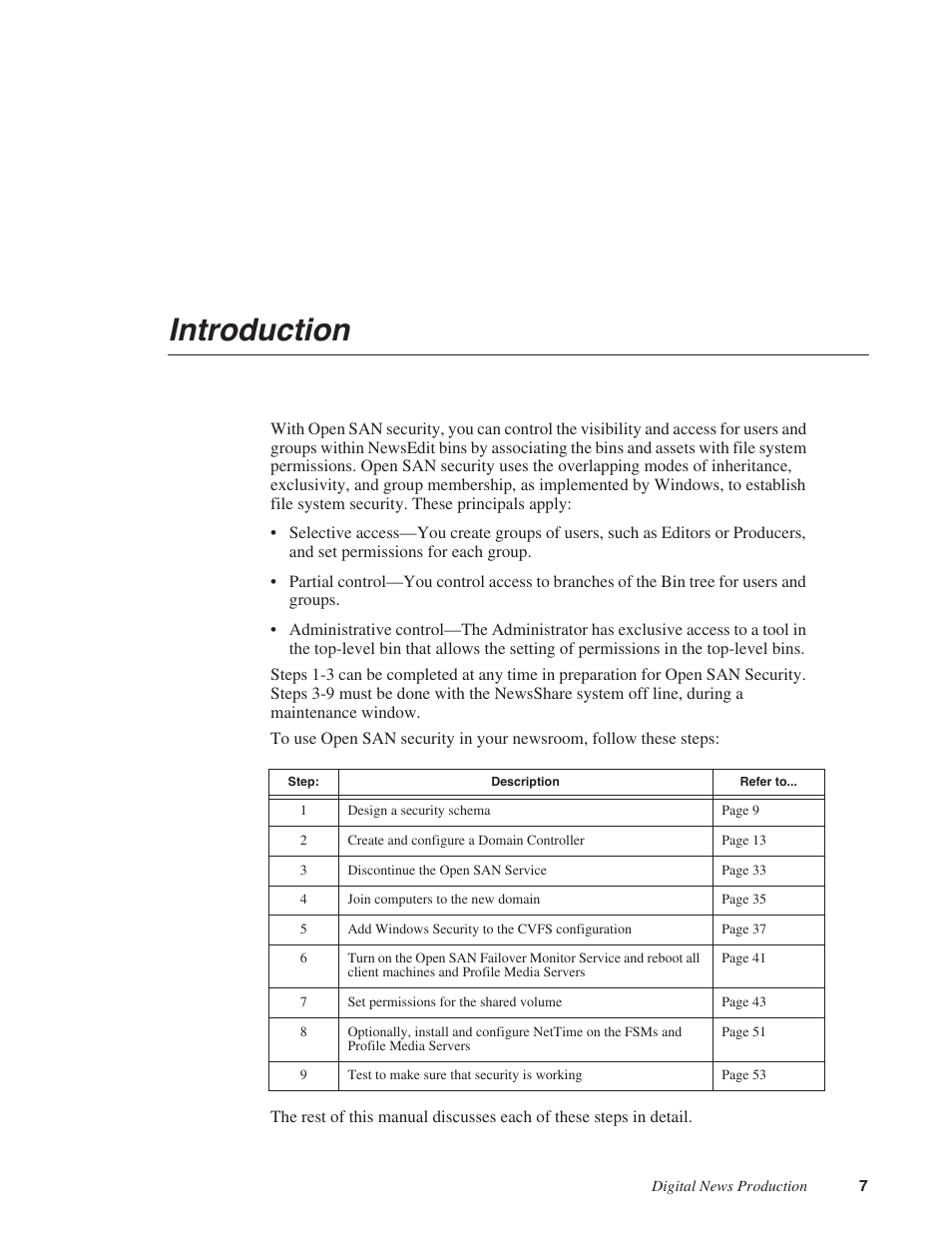 Introduction

With Open SAN security, you can control the visibility and access for users and groups within NewsEdit bins by associating the bins and assets with file system permissions. Open SAN security uses the overlapping modes of inheritance, exclusivity, and group membership, as implemented by Windows, to establish file system security. These principals apply:

• Selective access—You create groups of users, such as Editors or Producers, and set permissions for each group.

• Partial control—You control access to branches of the Bin tree for users and groups.

• Administrative control—The Administrator has exclusive access to a tool in the top-level bin that allows the setting of permissions in the top-level bins.

Steps 1-3 can be completed at any time in preparation for Open SAN Security. Steps 3-9 must be done with the NewsShare system off line, during a maintenance window.

To use Open SAN security in your newsroom, follow these steps:

| Step: | Description | Refer to... |
|---|---|---|
| 1 | Design a security schema | Page 9 |
| 2 | Create and configure a Domain Controller | Page 13 |
| 3 | Discontinue the Open SAN Service | Page 33 |
| 4 | Join computers to the new domain | Page 35 |
| 5 | Add Windows Security to the CVFS configuration | Page 37 |
| 6 | Turn on the Open SAN Failover Monitor Service and reboot all client machines and Profile Media Servers | Page 41 |
| 7 | Set permissions for the shared volume | Page 43 |
| 8 | Optionally, install and configure NetTime on the FSMs and Profile Media Servers | Page 51 |
| 9 | Test to make sure that security is working | Page 53 |

The rest of this manual discusses each of these steps in detail.

Digital News Production 7